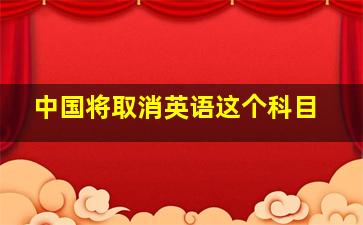 中国将取消英语这个科目